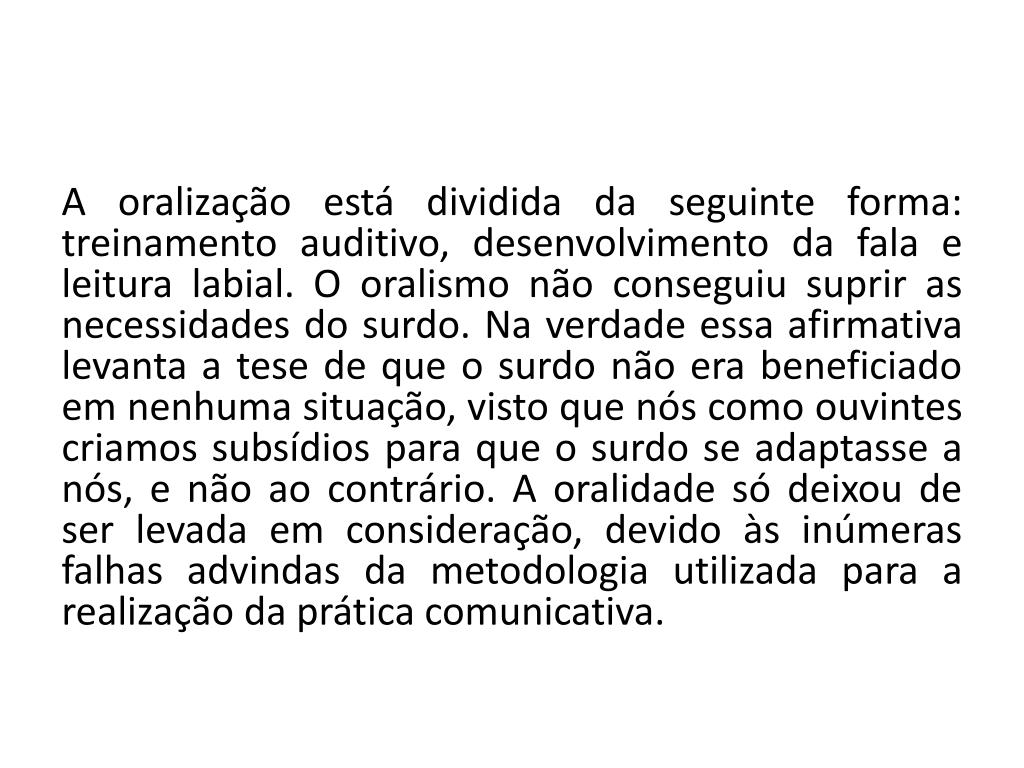 A oralização está dividida da seguinte forma: treinamento auditivo, desenvolvimento da fala e leitura labial. O oralismo não conseguiu suprir as necessidades do surdo. Na verdade essa afirmativa levanta a tese de que o surdo não era beneficiado em nenhuma situação, visto que nós como ouvintes criamos subsídios para que o surdo se adaptasse a nós, e não ao contrário. A oralidade só deixou de ser levada em consideração, devido às inúmeras falhas advindas da metodologia utilizada para a realização da prática comunicativa.